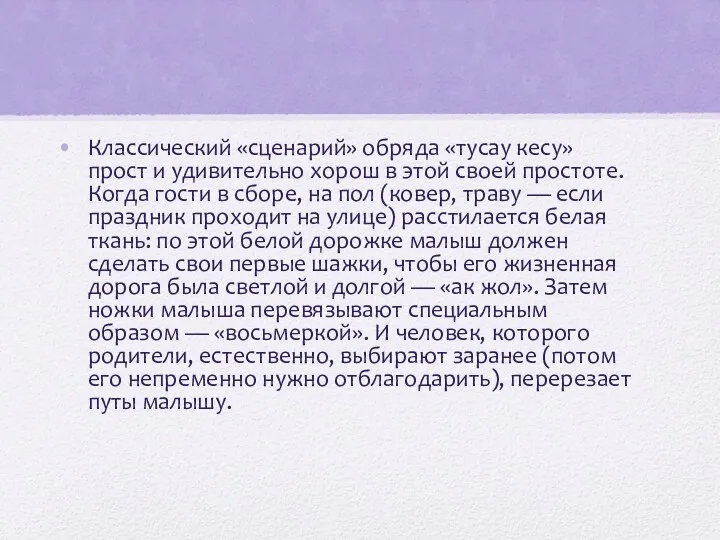 • Классический «сценарий» обряда «тусау кесу» прост и удивительно хорош в этой своей простоте. Когда гости в сборе, на пол (ковер, траву — если праздник проходит на улице) расстилается белая ткань: по этой белой дорожке малыш должен сделать свои первые шажки, чтобы его жизненная дорога была светлой и долгой — «ак жол». Затем ножки малыша перевязывают специальным образом — «восьмеркой». И человек, которого родители, естественно, выбирают заранее (потом его непременно нужно отблагодарить), перерезает путы малышу.